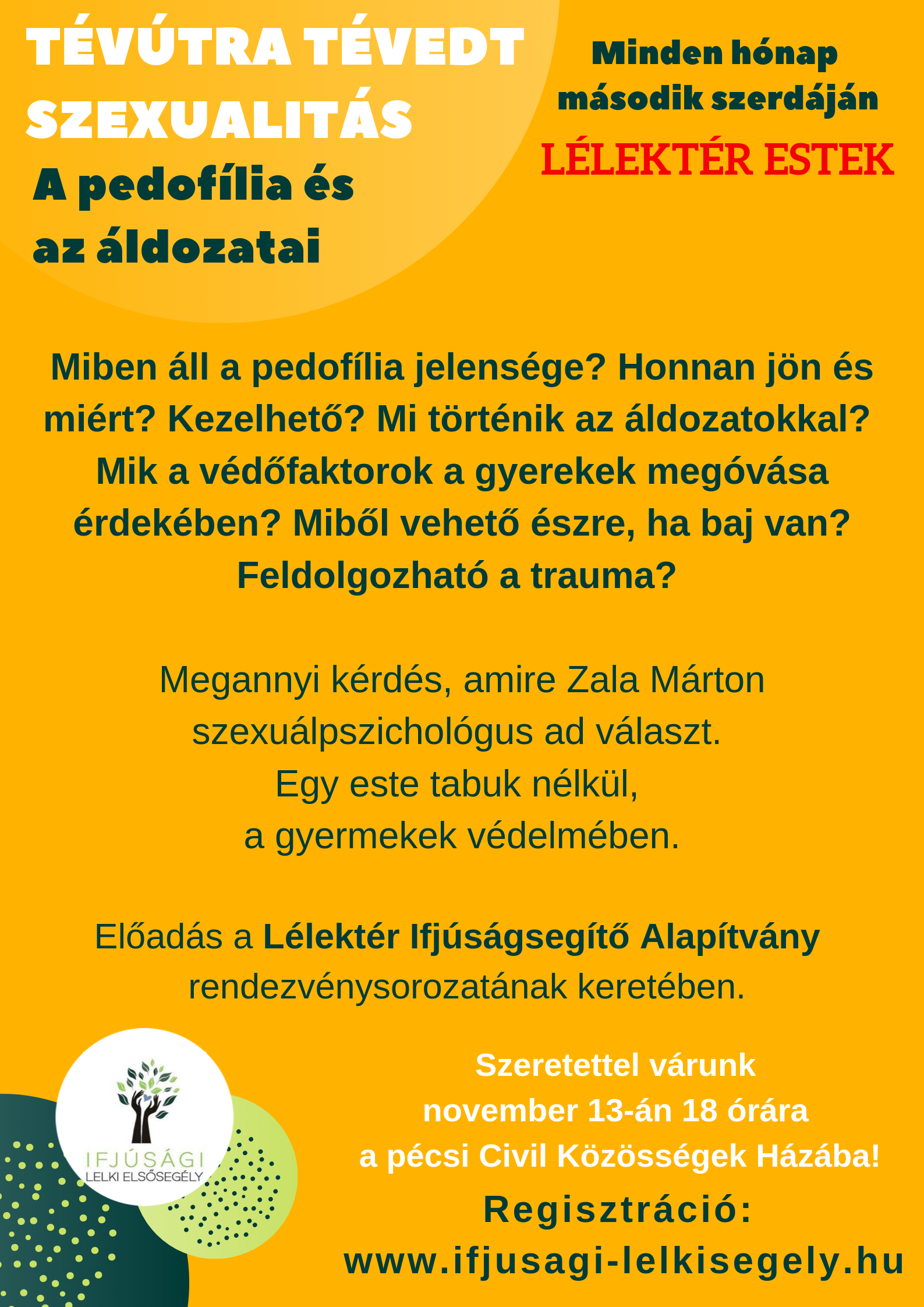 TÉVÚTRA TÉVEDT SZEXUALITÁS
A pedofília és az áldozatai

Minden hónap második szerdáján
LÉLEKTÉR ESTEK

Miben áll a pedofília jelensége? Honnan jön és miért? Kezelhető? Mi történik az áldozatokkal? Mik a védőfaktorok a gyerekek megóvása érdekében? Miből vehető észre, ha baj van? Feldolgozható a trauma?

Megannyi kérdés, amire Zala Márton szexuálpszichológus ad választ.
Egy este tabuk nélkül,
a gyermekek védelmében.

Előadás a Lélektér Ifjúságsegítő Alapítvány rendezvénysorozatának keretében.

IFJÚSÁGI
LELKI ELSŐSEGÉLY

Szeretettel várunk
november 13-án 18 órára
a pécsi Civil Közösségek Házába!
Regisztráció:
www.ifjusagi-lelkisegely.hu